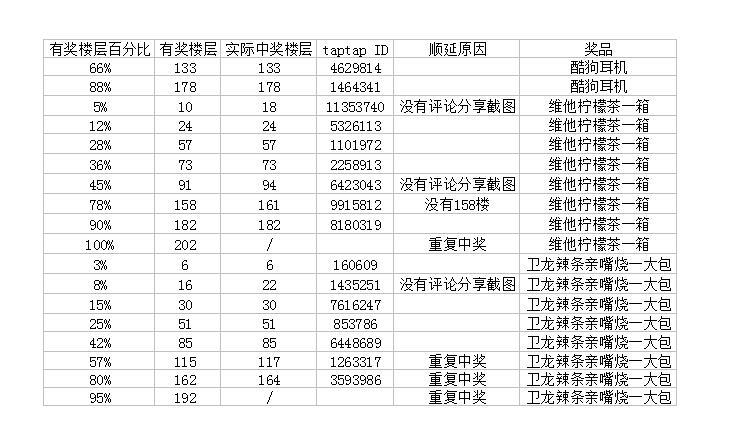 | 有奖楼层百分比 | 有奖楼层 | 实际中奖楼层 | taptap ID | 顺延原因 | 奖品 |
|---|---|---|---|---|---|
| 66% | 133 | 133 | 4629814 | | 酷狗耳机 |
| 88% | 178 | 178 | 1464341 | | 酷狗耳机 |
| 5% | 10 | 18 | 11353740 | 没有评论分享截图 | 维他柠檬茶一箱 |
| 12% | 24 | 24 | 5326113 | | 维他柠檬茶一箱 |
| 28% | 57 | 57 | 1101972 | | 维他柠檬茶一箱 |
| 36% | 73 | 73 | 2258913 | | 维他柠檬茶一箱 |
| 45% | 91 | 94 | 6423043 | 没有评论分享截图 | 维他柠檬茶一箱 |
| 78% | 158 | 161 | 9915812 | 没有158楼 | 维他柠檬茶一箱 |
| 90% | 182 | 182 | 8180319 | | 维他柠檬茶一箱 |
| 100% | 202 | / | | 重复中奖 | 维他柠檬茶一箱 |
| 3% | 6 | 6 | 160609 | | 卫龙辣条亲嘴烧一大包 |
| 8% | 16 | 22 | 1435251 | 没有评论分享截图 | 卫龙辣条亲嘴烧一大包 |
| 15% | 30 | 30 | 7616247 | | 卫龙辣条亲嘴烧一大包 |
| 25% | 51 | 51 | 853786 | | 卫龙辣条亲嘴烧一大包 |
| 42% | 85 | 85 | 6448689 | | 卫龙辣条亲嘴烧一大包 |
| 57% | 115 | 117 | 1263317 | 重复中奖 | 卫龙辣条亲嘴烧一大包 |
| 80% | 162 | 164 | 3593986 | 重复中奖 | 卫龙辣条亲嘴烧一大包 |
| 95% | 192 | / | | 重复中奖 | 卫龙辣条亲嘴烧一大包 |